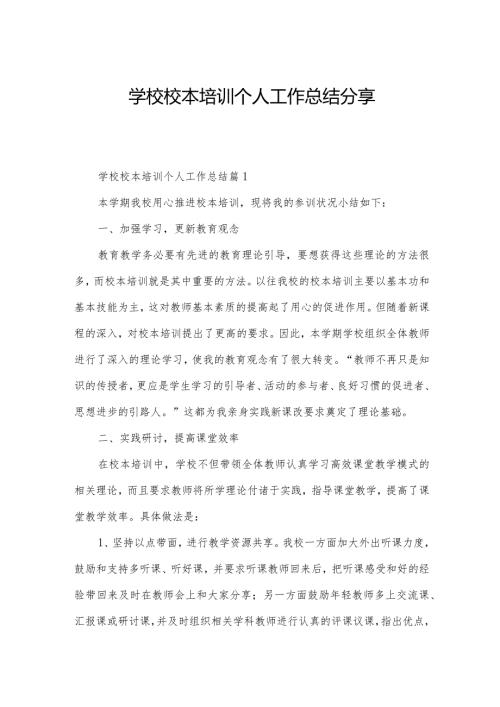 学校校本培训个人工作总结分享

学校校本培训个人工作总结篇1

本学期我校用心推进校本培训，现将我的参训状况小结如下：

一、加强学习，更新教育观念

教育教学务必要有先进的教育理论引导，要想获得这些理论的方法很多，而校本培训就是其中重要的方法。以往我校的校本培训主要以基本功和基本技能为主，这对教师基本素质的提高起了用心的促进作用。但随着新课程的深入，对校本培训提出了更高的要求。因此，本学期学校组织全体教师进行了深入的理论学习，使我的教育观念有了很大转变。“教师不再只是知识的传授者，更应是学生学习的引导者、活动的参与者、良好习惯的促进者、思想进步的引路人。”这都为我亲身实践新课改要求奠定了理论基础。

二、实践研讨，提高课堂效率

在校本培训中，学校不但带领全体教师认真学习高效课堂教学模式的相关理论，而且要求教师将所学理论付诸于实践，指导课堂教学，提高了课堂教学效率。具体做法是：

1、坚持以点带面，进行教学资源共享。我校一方面加大外出听课力度，鼓励和支持多听课、听好课，并要求听课教师回来后，把听课感受和好的经验带回来及时在教师会上和大家分享；另一方面鼓励年轻教师多上交流课、汇报课或研讨课，并及时组织相关学科教师进行认真的评课议课，指出优点，